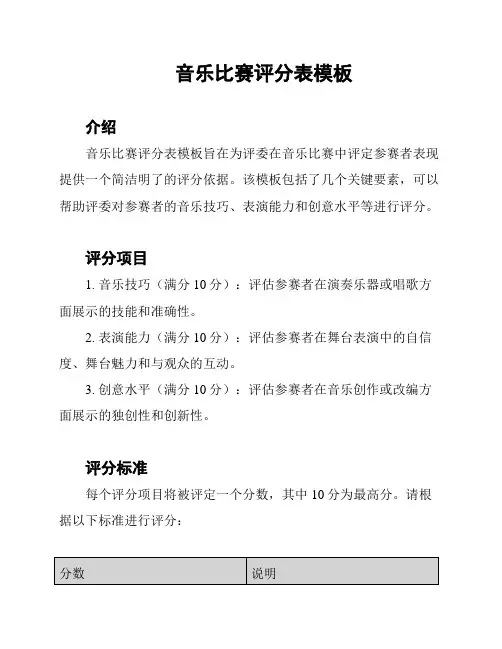 音乐比赛评分表模板

介绍

音乐比赛评分表模板旨在为评委在音乐比赛中评定参赛者表现提供一个简洁明了的评分依据。该模板包括了几个关键要素，可以帮助评委对参赛者的音乐技巧、表演能力和创意水平等进行评分。

评分项目

1. 音乐技巧（满分 10 分）：评估参赛者在演奏乐器或唱歌方面展示的技能和准确性。

2. 表演能力（满分 10 分）：评估参赛者在舞台表演中的自信度、舞台魅力和与观众的互动。

3. 创意水平（满分 10 分）：评估参赛者在音乐创作或改编方面展示的独创性和创新性。

评分标准

每个评分项目将被评定一个分数，其中 10 分为最高分。请根据以下标准进行评分：

| 分数 | 说明 |
|---|---|